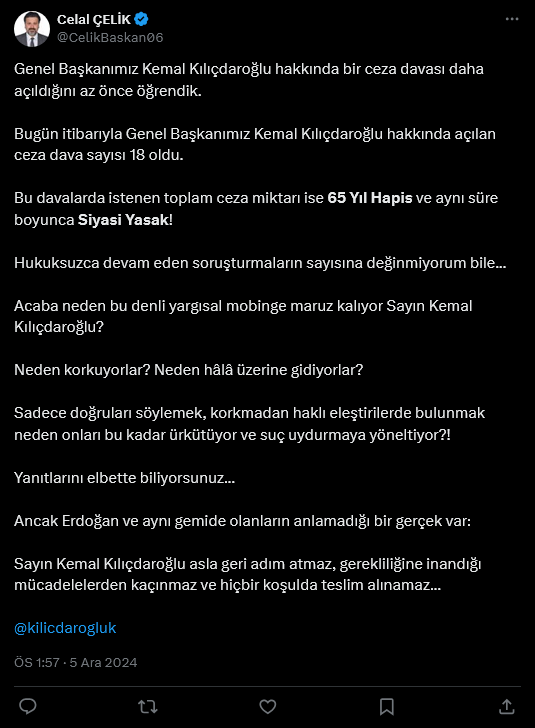 Celal ÇELİK
@CelikBaskan06

Genel Başkanımız Kemal Kılıçdaroğlu hakkında bir ceza davası daha açıldığını az önce öğrendik.

Bugün itibarıyla Genel Başkanımız Kemal Kılıçdaroğlu hakkında açılan ceza dava sayısı 18 oldu.

Bu davalarda istenen toplam ceza miktarı ise 65 Yıl Hapis ve aynı süre boyunca Siyasi Yasak!

Hukuksuzca devam eden soruşturmaların sayısına değinmiyorum bile...

Acaba neden bu denli yargısal mobinge maruz kalıyor Sayın Kemal Kılıçdaroğlu?

Neden korkuyorlar? Neden hâlâ üzerine gidiyorlar?

Sadece doğruları söylemek, korkmadan haklı eleştirilerde bulunmak neden onları bu kadar ürkütüyor ve suç uydurmaya yöneltiyor?!

Yanıtlarını elbette biliyorsunuz...

Ancak Erdoğan ve aynı gemide olanların anlamadığı bir gerçek var:

Sayın Kemal Kılıçdaroğlu asla geri adım atmaz, gerekliliğine inandığı mücadelelerden kaçınmaz ve hiçbir koşulda teslim alınamaz...

@kilicdarogluk

ÖS 1:57 · 5 Ara 2024